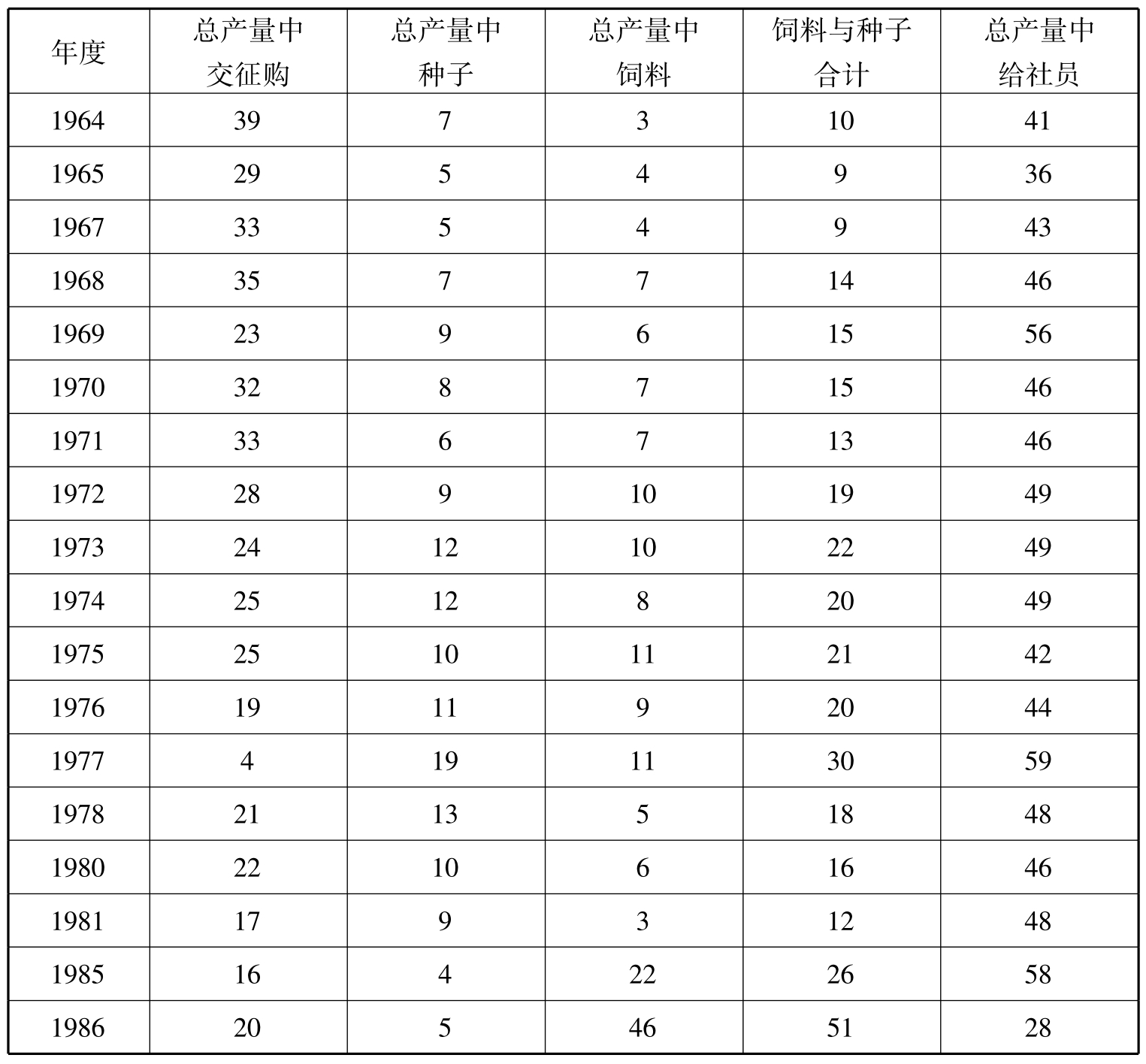 | 年度 | 总产量中交征购 | 总产量中种子 | 总产量中饲料 | 饲料与种子合计 | 总产量中给社员 |
|---|---|---|---|---|---|
| 1964 | 39 | 7 | 3 | 10 | 41 |
| 1965 | 29 | 5 | 4 | 9 | 36 |
| 1967 | 33 | 5 | 4 | 9 | 43 |
| 1968 | 35 | 7 | 7 | 14 | 46 |
| 1969 | 23 | 9 | 6 | 15 | 56 |
| 1970 | 32 | 8 | 7 | 15 | 46 |
| 1971 | 33 | 6 | 7 | 13 | 46 |
| 1972 | 28 | 9 | 10 | 19 | 49 |
| 1973 | 24 | 12 | 10 | 22 | 49 |
| 1974 | 25 | 12 | 8 | 20 | 49 |
| 1975 | 25 | 10 | 11 | 21 | 42 |
| 1976 | 19 | 11 | 9 | 20 | 44 |
| 1977 | 4 | 19 | 11 | 30 | 59 |
| 1978 | 21 | 13 | 5 | 18 | 48 |
| 1980 | 22 | 10 | 6 | 16 | 46 |
| 1981 | 17 | 9 | 3 | 12 | 48 |
| 1985 | 16 | 4 | 22 | 26 | 58 |
| 1986 | 20 | 5 | 46 | 51 | 28 |